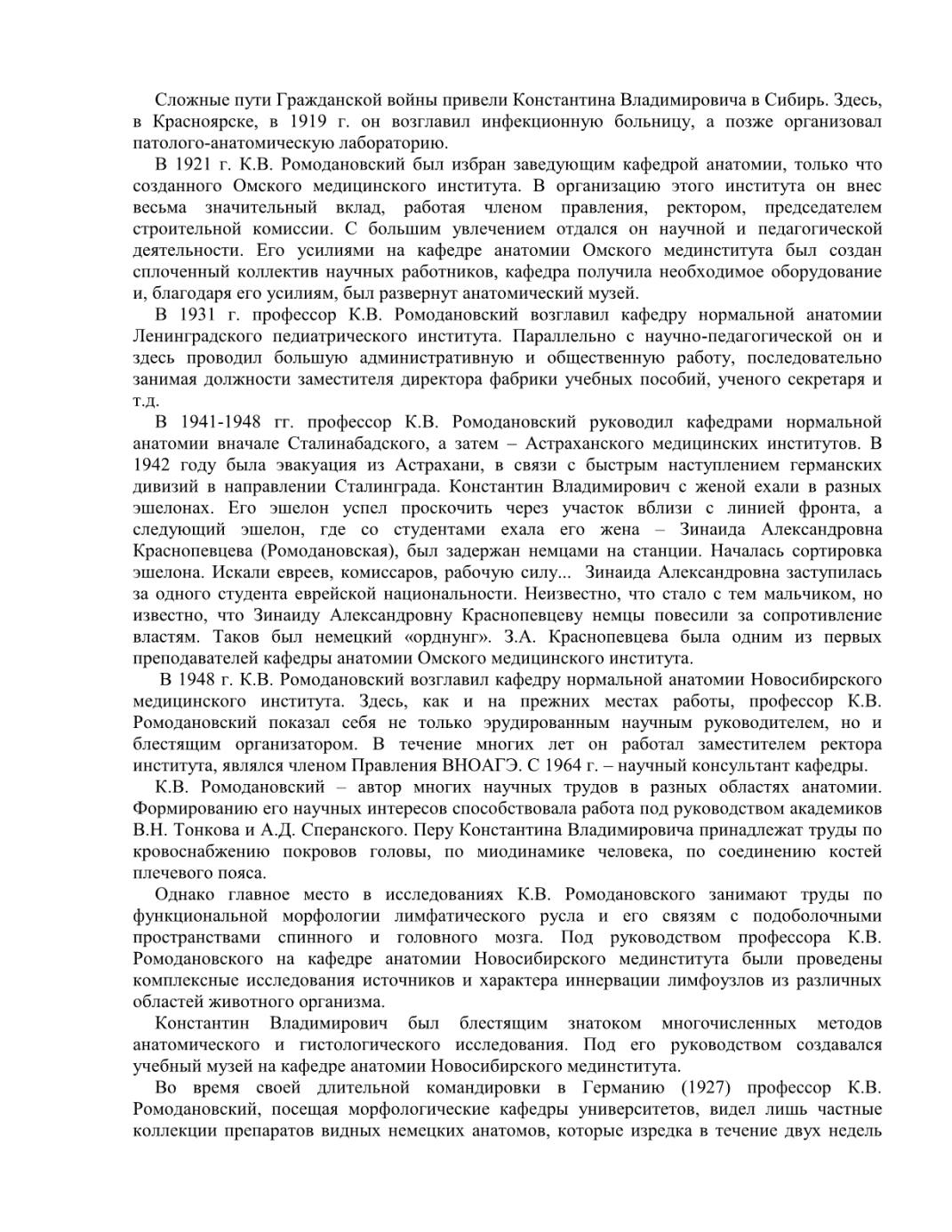 Сложные пути Гражданской войны привели Константина Владимировича в Сибирь. Здесь, в Красноярске, в 1919 г. он возглавил инфекционную больницу, а позже организовал патолого-анатомическую лабораторию.

В 1921 г. К.В. Ромодановский был избран заведующим кафедрой анатомии, только что созданного Омского медицинского института. В организацию этого института он внес весьма значительный вклад, работая членом правления, ректором, председателем строительной комиссии. С большим увлечением отдался он научной и педагогической деятельности. Его усилиями на кафедре анатомии Омского мединститута был создан сплоченный коллектив научных работников, кафедра получила необходимое оборудование и, благодаря его усилиям, был развернут анатомический музей.

В 1931 г. профессор К.В. Ромодановский возглавил кафедру нормальной анатомии Ленинградского педиатрического института. Параллельно с научно-педагогической он и здесь проводил большую административную и общественную работу, последовательно занимая должности заместителя директора фабрики учебных пособий, ученого секретаря и т.д.

В 1941-1948 гг. профессор К.В. Ромодановский руководил кафедрами нормальной анатомии вначале Сталинабадского, а затем – Астраханского медицинских институтов. В 1942 году была эвакуация из Астрахани, в связи с быстрым наступлением германских дивизий в направлении Сталинграда. Константин Владимирович с женой ехали в разных эшелонах. Его эшелон успел проскочить через участок вблизи с линией фронта, а следующий эшелон, где со студентами ехала его жена – Зинаида Александровна Краснопевцева (Ромодановская), был задержан немцами на станции. Началась сортировка эшелона. Искали евреев, комиссаров, рабочую силу... Зинаида Александровна заступилась за одного студента еврейской национальности. Неизвестно, что стало с тем мальчиком, но известно, что Зинаиду Александровну Краснопевцеву немцы повесили за сопротивление властям. Таков был немецкий «орднунг». З.А. Краснопевцева была одним из первых преподавателей кафедры анатомии Омского медицинского института.

В 1948 г. К.В. Ромодановский возглавил кафедру нормальной анатомии Новосибирского медицинского института. Здесь, как и на прежних местах работы, профессор К.В. Ромодановский показал себя не только эрудированным научным руководителем, но и блестящим организатором. В течение многих лет он работал заместителем ректора института, являлся членом Правления ВНОАГЭ. С 1964 г. – научный консультант кафедры.

К.В. Ромодановский – автор многих научных трудов в разных областях анатомии. Формированию его научных интересов способствовала работа под руководством академиков В.Н. Тонкова и А.Д. Сперанского. Перу Константина Владимировича принадлежат труды по кровоснабжению покровов головы, по миодинамике человека, по соединению костей плечевого пояса.

Однако главное место в исследованиях К.В. Ромодановского занимают труды по функциональной морфологии лимфатического русла и его связям с подоболочными пространствами спинного и головного мозга. Под руководством профессора К.В. Ромодановского на кафедре анатомии Новосибирского мединститута были проведены комплексные исследования источников и характера иннервации лимфоузлов из различных областей животного организма.

Константин Владимирович был блестящим знатоком многочисленных методов анатомического и гистологического исследования. Под его руководством создавался учебный музей на кафедре анатомии Новосибирского мединститута.

Во время своей длительной командировки в Германию (1927) профессор К.В. Ромодановский, посещая морфологические кафедры университетов, видел лишь частные коллекции препаратов видных немецких анатомов, которые изредка в течение двух недель